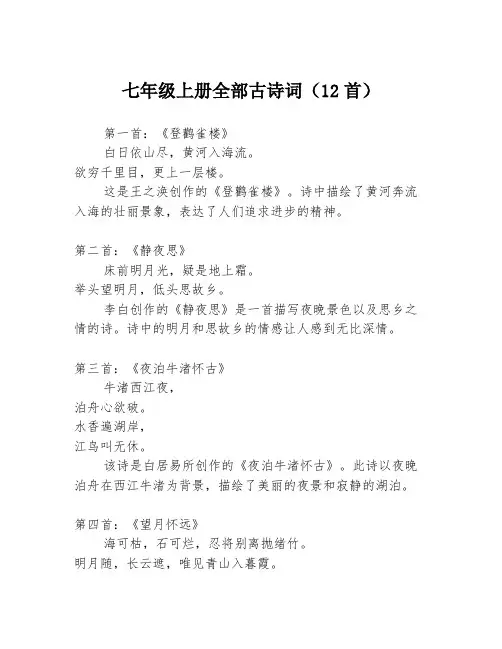 七年级上册全部古诗词（12首）

第一首：《登鹳雀楼》
白日依山尽，黄河入海流。
欲穷千里目，更上一层楼。
这是王之涣创作的《登鹳雀楼》。诗中描绘了黄河奔流入海的壮丽景象，表达了人们追求进步的精神。

第二首：《静夜思》
床前明月光，疑是地上霜。
举头望明月，低头思故乡。
李白创作的《静夜思》是一首描写夜晚景色以及思乡之情的诗。诗中的明月和思故乡的情感让人感到无比深情。

第三首：《夜泊牛渚怀古》
牛渚西江夜，
泊舟心欲破。
水香遍湖岸，
江鸟叫无休。
该诗是白居易所创作的《夜泊牛渚怀古》。此诗以夜晚泊舟在西江牛渚为背景，描绘了美丽的夜景和寂静的湖泊。

第四首：《望月怀远》
海可枯，石可烂，忍将别离抛绪竹。
明月随，长云遮，唯见青山入暮霞。